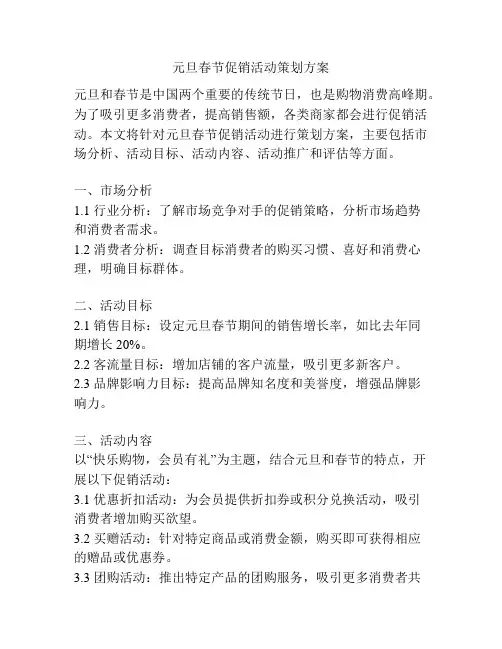 元旦春节促销活动策划方案

元旦和春节是中国两个重要的传统节日，也是购物消费高峰期。为了吸引更多消费者，提高销售额，各类商家都会进行促销活动。本文将针对元旦春节促销活动进行策划方案，主要包括市场分析、活动目标、活动内容、活动推广和评估等方面。

一、市场分析
1.1 行业分析：了解市场竞争对手的促销策略，分析市场趋势和消费者需求。
1.2 消费者分析：调查目标消费者的购买习惯、喜好和消费心理，明确目标群体。

二、活动目标
2.1 销售目标：设定元旦春节期间的销售增长率，如比去年同期增长 20%。
2.2 客流量目标：增加店铺的客户流量，吸引更多新客户。
2.3 品牌影响力目标：提高品牌知名度和美誉度，增强品牌影响力。

三、活动内容
以“快乐购物，会员有礼”为主题，结合元旦和春节的特点，开展以下促销活动：
3.1 优惠折扣活动：为会员提供折扣券或积分兑换活动，吸引消费者增加购买欲望。
3.2 买赠活动：针对特定商品或消费金额，购买即可获得相应的赠品或优惠券。
3.3 团购活动：推出特定产品的团购服务，吸引更多消费者共